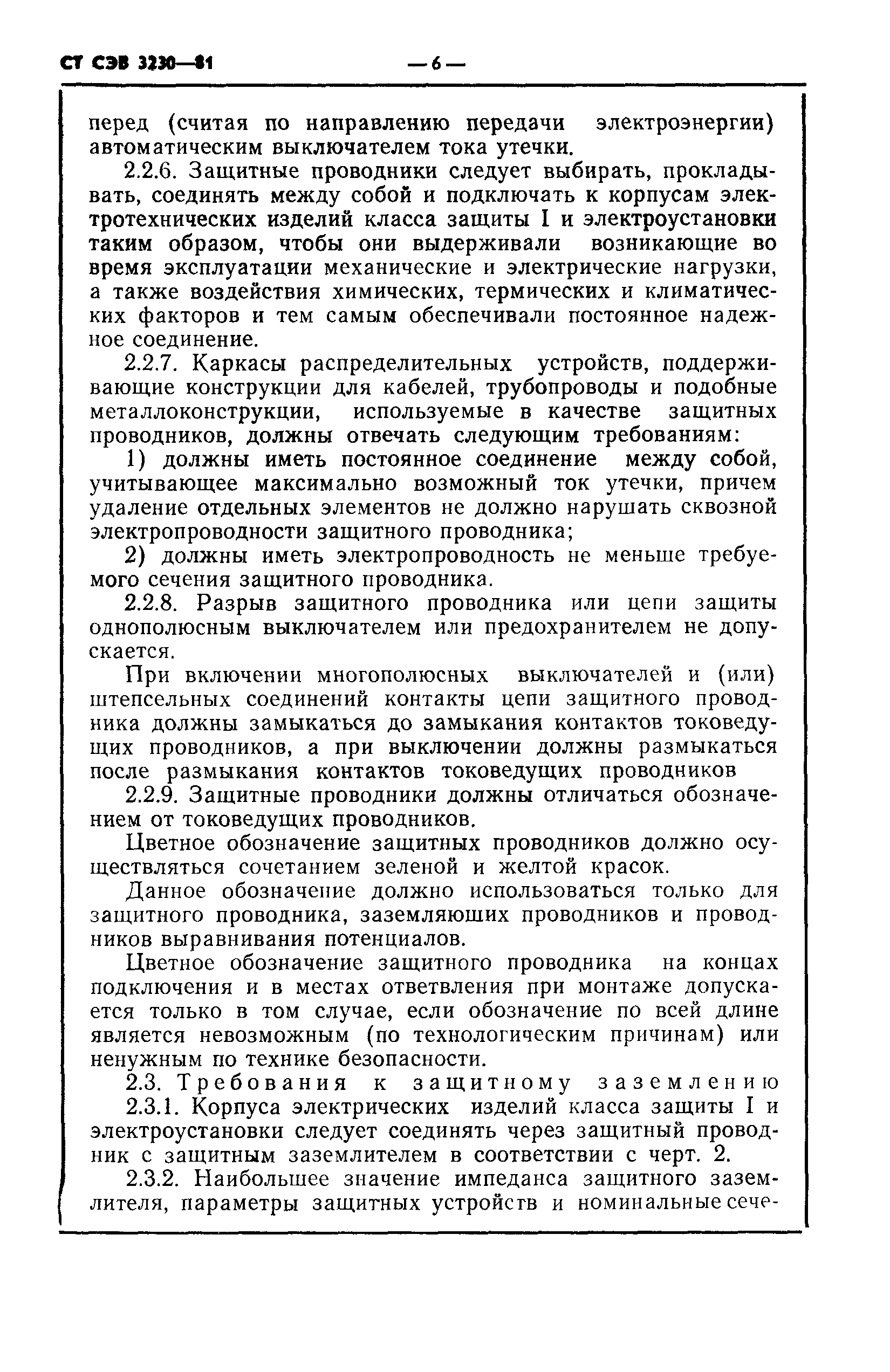 СТ СЭВ 3230—81

— 6 —

перед (считая по направлению передачи электроэнергии) автоматическим выключателем тока утечки.

2.2.6. Защитные проводники следует выбирать, прокладывать, соединять между собой и подключать к корпусам электротехнических изделий класса защиты I и электроустановки таким образом, чтобы они выдерживали возникающие во время эксплуатации механические и электрические нагрузки, а также воздействия химических, термических и климатических факторов и тем самым обеспечивали постоянное надежное соединение.

2.2.7. Каркасы распределительных устройств, поддерживающие конструкции для кабелей, трубопроводы и подобные металлоконструкции, используемые в качестве защитных проводников, должны отвечать следующим требованиям:

1) должны иметь постоянное соединение между собой, учитывающее максимально возможный ток утечки, причем удаление отдельных элементов не должно нарушать сквозной электропроводности защитного проводника;

2) должны иметь электропроводность не меньше требуемого сечения защитного проводника.

2.2.8. Разрыв защитного проводника или цепи защиты однополюсным выключателем или предохранителем не допускается.

При включении многополюсных выключателей и (или) штепсельных соединений контакты цепи защитного проводника должны замыкаться до замыкания контактов токоведущих проводников, а при выключении должны размыкаться после размыкания контактов токоведущих проводников

2.2.9. Защитные проводники должны отличаться обозначением от токоведущих проводников.

Цветное обозначение защитных проводников должно осуществляться сочетанием зеленой и желтой красок.

Данное обозначение должно использоваться только для защитного проводника, заземляющих проводников и проводников выравнивания потенциалов.

Цветное обозначение защитного проводника на концах подключения и в местах ответвления при монтаже допускается только в том случае, если обозначение по всей длине является невозможным (по технологическим причинам) или ненужным по технике безопасности.

2.3. Требования к защитному заземлению

2.3.1. Корпуса электрических изделий класса защиты I и электроустановки следует соединять через защитный проводник с защитным заземлителем в соответствии с черт. 2.

2.3.2. Наибольшее значение импеданса защитного заземлителя, параметры защитных устройств и номинальные сече-